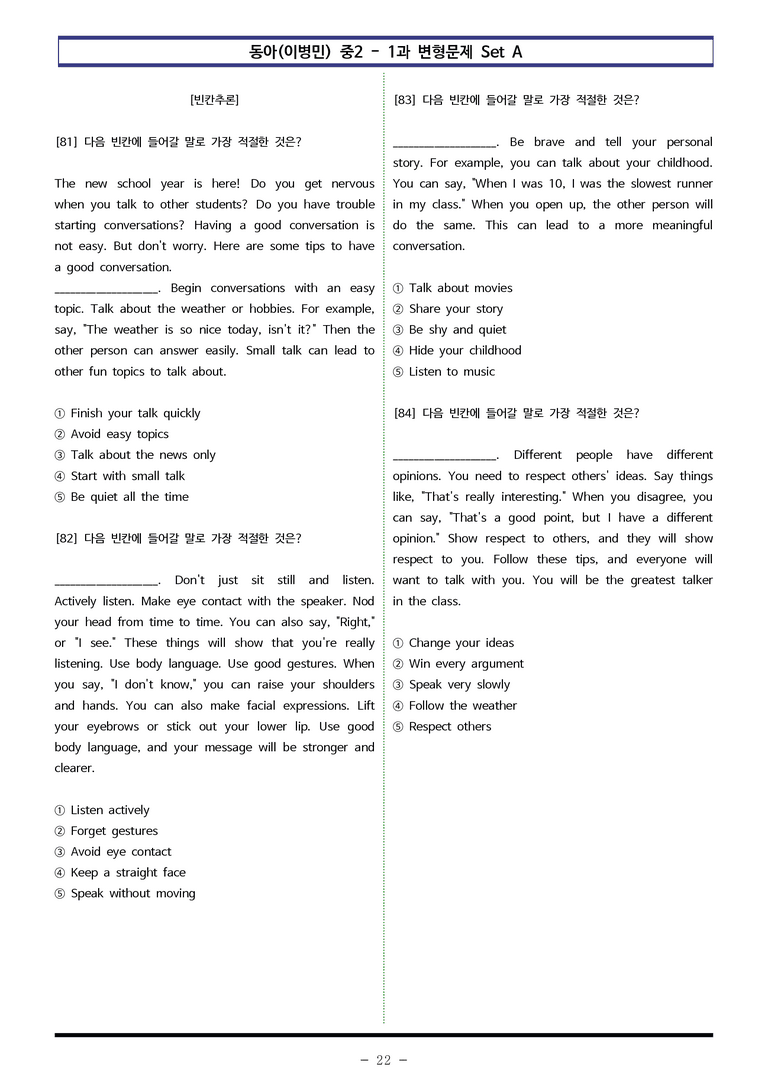 동아(이병민) 중2 - 1과 변형문제 Set A

[빈칸추론]

[81] 다음 빈칸에 들어갈 말로 가장 적절한 것은?

The new school year is here! Do you get nervous when you talk to other students? Do you have trouble starting conversations? Having a good conversation is not easy. But don't worry. Here are some tips to have a good conversation.
____. Begin conversations with an easy topic. Talk about the weather or hobbies. For example, say, "The weather is so nice today, isn't it?" Then the other person can answer easily. Small talk can lead to other fun topics to talk about.

① Finish your talk quickly
② Avoid easy topics
③ Talk about the news only
④ Start with small talk
⑤ Be quiet all the time

[82] 다음 빈칸에 들어갈 말로 가장 적절한 것은?

____. Don't just sit still and listen. Actively listen. Make eye contact with the speaker. Nod your head from time to time. You can also say, "Right," or "I see." These things will show that you're really listening. Use body language. Use good gestures. When you say, "I don't know," you can raise your shoulders and hands. You can also make facial expressions. Lift your eyebrows or stick out your lower lip. Use good body language, and your message will be stronger and clearer.

① Listen actively
② Forget gestures
③ Avoid eye contact
④ Keep a straight face
⑤ Speak without moving

[83] 다음 빈칸에 들어갈 말로 가장 적절한 것은?

____. Be brave and tell your personal story. For example, you can talk about your childhood. You can say, "When I was 10, I was the slowest runner in my class." When you open up, the other person will do the same. This can lead to a more meaningful conversation.

① Talk about movies
② Share your story
③ Be shy and quiet
④ Hide your childhood
⑤ Listen to music

[84] 다음 빈칸에 들어갈 말로 가장 적절한 것은?

____. Different people have different opinions. You need to respect others' ideas. Say things like, "That's really interesting." When you disagree, you can say, "That's a good point, but I have a different opinion." Show respect to others, and they will show respect to you. Follow these tips, and everyone will want to talk with you. You will be the greatest talker in the class.

① Change your ideas
② Win every argument
③ Speak very slowly
④ Follow the weather
⑤ Respect others

- 22 -